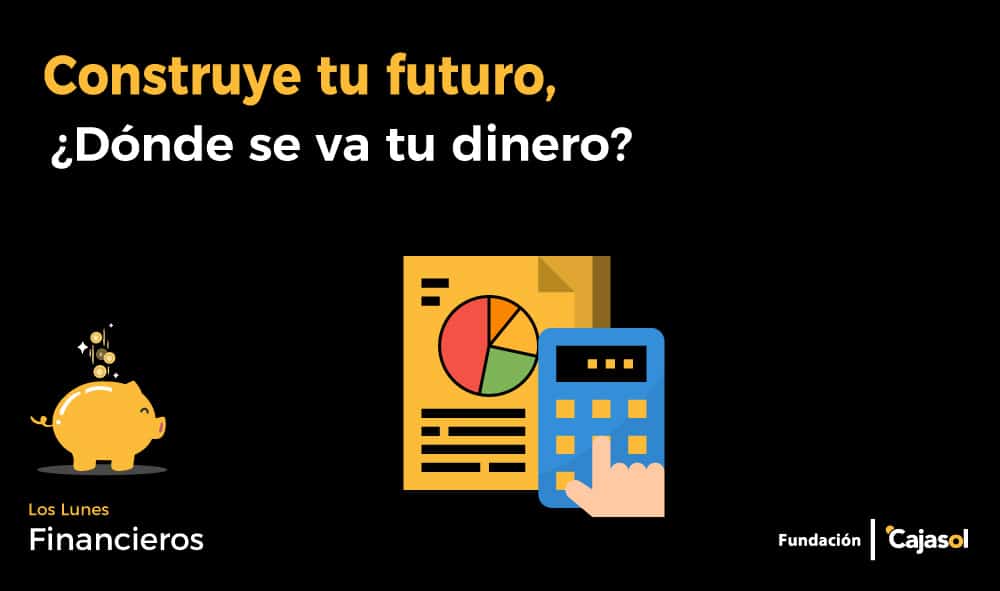 Construye tu futuro,
¿Dónde se va tu dinero?

Los Lunes
Financieros

Fundación Cajasol